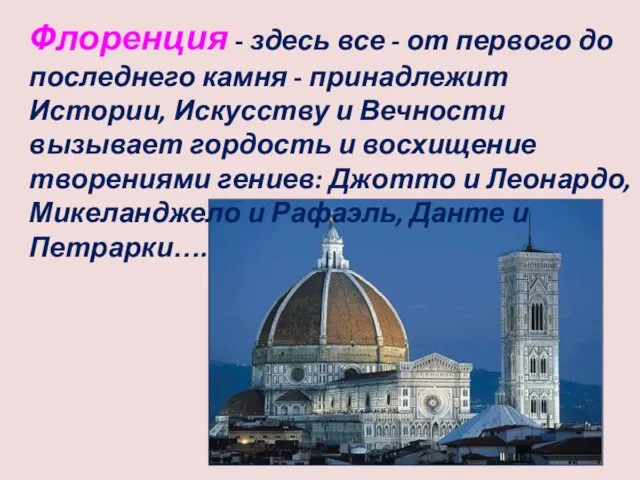 Флоренция - здесь все - от первого до последнего камня - принадлежит Истории, Искусству и Вечности вызывает гордость и восхищение творениями гениев: Джотто и Леонардо, Микеланджело и Рафаэль, Данте и Петрарки….